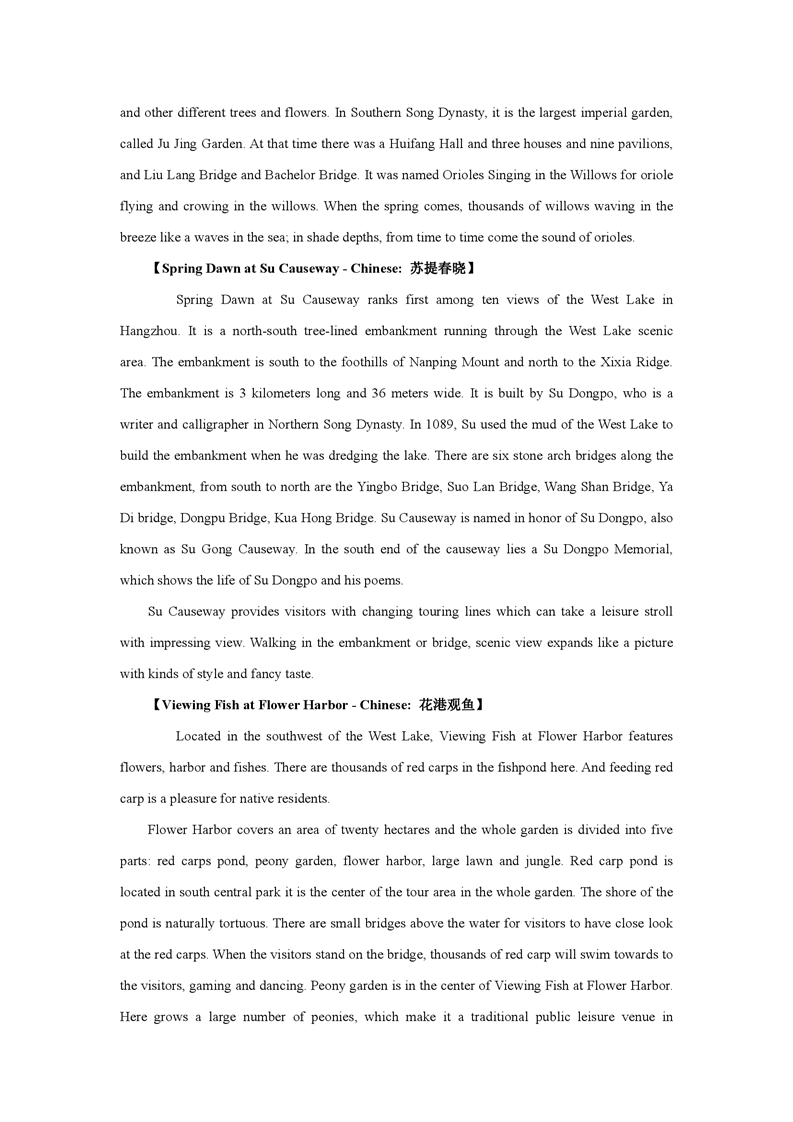 and other different trees and flowers. In Southern Song Dynasty, it is the largest imperial garden, called Ju Jing Garden. At that time there was a Huifang Hall and three houses and nine pavilions, and Liu Lang Bridge and Bachelor Bridge. It was named Orioles Singing in the Willows for oriole flying and crowing in the willows. When the spring comes, thousands of willows waving in the breeze like a waves in the sea; in shade depths, from time to time come the sound of orioles.

【Spring Dawn at Su Causeway - Chinese: 苏提春晓】

Spring Dawn at Su Causeway ranks first among ten views of the West Lake in Hangzhou. It is a north-south tree-lined embankment running through the West Lake scenic area. The embankment is south to the foothills of Nanping Mount and north to the Xixia Ridge. The embankment is 3 kilometers long and 36 meters wide. It is built by Su Dongpo, who is a writer and calligrapher in Northern Song Dynasty. In 1089, Su used the mud of the West Lake to build the embankment when he was dredging the lake. There are six stone arch bridges along the embankment, from south to north are the Yingbo Bridge, Suo Lan Bridge, Wang Shan Bridge, Ya Di bridge, Dongpu Bridge, Kua Hong Bridge. Su Causeway is named in honor of Su Dongpo, also known as Su Gong Causeway. In the south end of the causeway lies a Su Dongpo Memorial, which shows the life of Su Dongpo and his poems.

Su Causeway provides visitors with changing touring lines which can take a leisure stroll with impressing view. Walking in the embankment or bridge, scenic view expands like a picture with kinds of style and fancy taste.

【Viewing Fish at Flower Harbor - Chinese: 花港观鱼】

Located in the southwest of the West Lake, Viewing Fish at Flower Harbor features flowers, harbor and fishes. There are thousands of red carps in the fishpond here. And feeding red carp is a pleasure for native residents.

Flower Harbor covers an area of twenty hectares and the whole garden is divided into five parts: red carps pond, peony garden, flower harbor, large lawn and jungle. Red carp pond is located in south central park it is the center of the tour area in the whole garden. The shore of the pond is naturally tortuous. There are small bridges above the water for visitors to have close look at the red carps. When the visitors stand on the bridge, thousands of red carp will swim towards to the visitors, gaming and dancing. Peony garden is in the center of Viewing Fish at Flower Harbor. Here grows a large number of peonies, which make it a traditional public leisure venue in